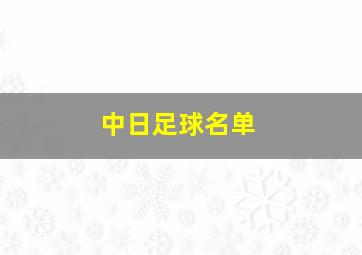 中日足球名单